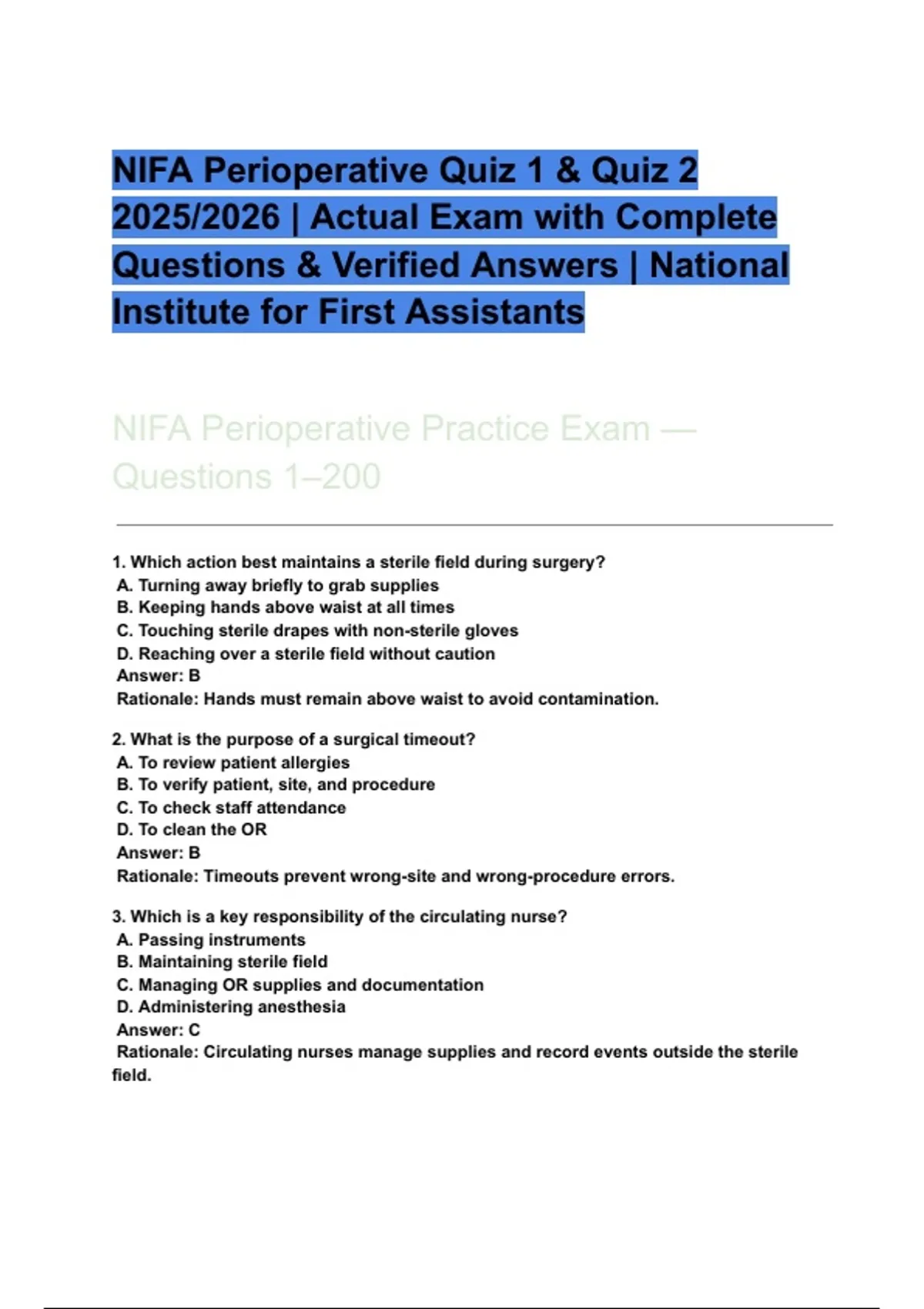 NIFA Perioperative Quiz 1 & Quiz 2 2025/2026 | Actual Exam with Complete Questions & Verified Answers | National Institute for First Assistants

NIFA Perioperative Practice Exam — Questions 1–200

1. Which action best maintains a sterile field during surgery?
A. Turning away briefly to grab supplies
B. Keeping hands above waist at all times
C. Touching sterile drapes with non-sterile gloves
D. Reaching over a sterile field without caution
Answer: B
Rationale: Hands must remain above waist to avoid contamination.

2. What is the purpose of a surgical timeout?
A. To review patient allergies
B. To verify patient, site, and procedure
C. To check staff attendance
D. To clean the OR
Answer: B
Rationale: Timeouts prevent wrong-site and wrong-procedure errors.

3. Which is a key responsibility of the circulating nurse?
A. Passing instruments
B. Maintaining sterile field
C. Managing OR supplies and documentation
D. Administering anesthesia
Answer: C
Rationale: Circulating nurses manage supplies and record events outside the sterile field.